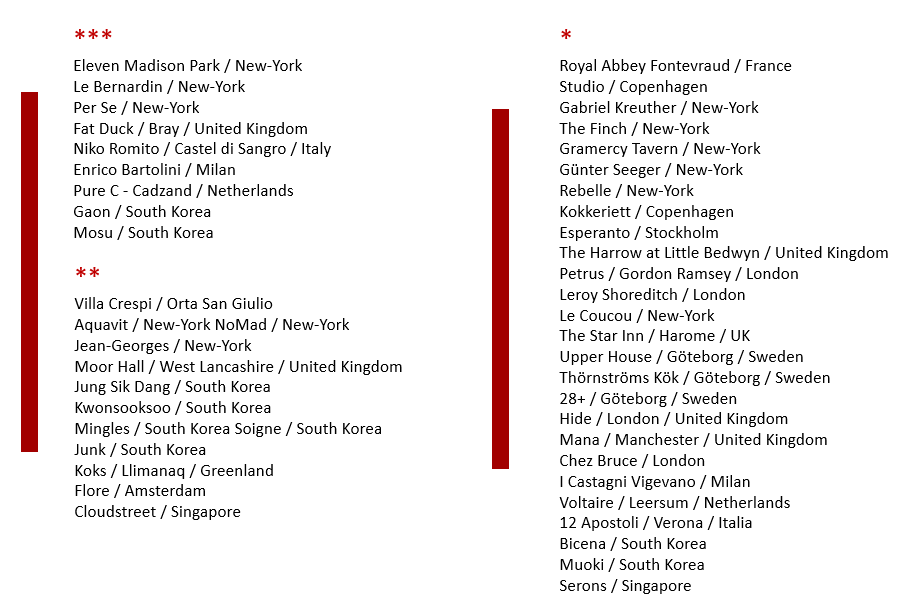 ***

Eleven Madison Park / New-York
Le Bernardin / New-York
Per Se / New-York
Fat Duck / Bray / United Kingdom
Niko Romito / Castel di Sangro / Italy
Enrico Bartolini / Milan
Pure C - Cadzand / Netherlands
Gaon / South Korea
Mosu / South Korea

**

Villa Crespi / Orta San Giulio
Aquavit / New-York NoMad / New-York
Jean-Georges / New-York
Moor Hall / West Lancashire / United Kingdom
Jung Sik Dang / South Korea
Kwonsooksoo / South Korea
Mingles / South Korea Soigne / South Korea
Junk / South Korea
Koks / Llimanaq / Greenland
Flore / Amsterdam
Cloudstreet / Singapore

*

Royal Abbey Fontevraud / France
Studio / Copenhagen
Gabriel Kreuther / New-York
The Finch / New-York
Gramercy Tavern / New-York
Günter Seeger / New-York
Rebelle / New-York
Kokkeriett / Copenhagen
Esperanto / Stockholm
The Harrow at Little Bedwyn / United Kingdom
Petrus / Gordon Ramsey / London
Leroy Shoreditch / London
Le Coucou / New-York
The Star Inn / Harome / UK
Upper House / Göteborg / Sweden
Thörnströms Kök / Göteborg / Sweden
28+ / Göteborg / Sweden
Hide / London / United Kingdom
Mana / Manchester / United Kingdom
Chez Bruce / London
I Castagni Vigevano / Milan
Voltaire / Leersum / Netherlands
12 Apostoli / Verona / Italia
Bicena / South Korea
Muoki / South Korea
Serons / Singapore